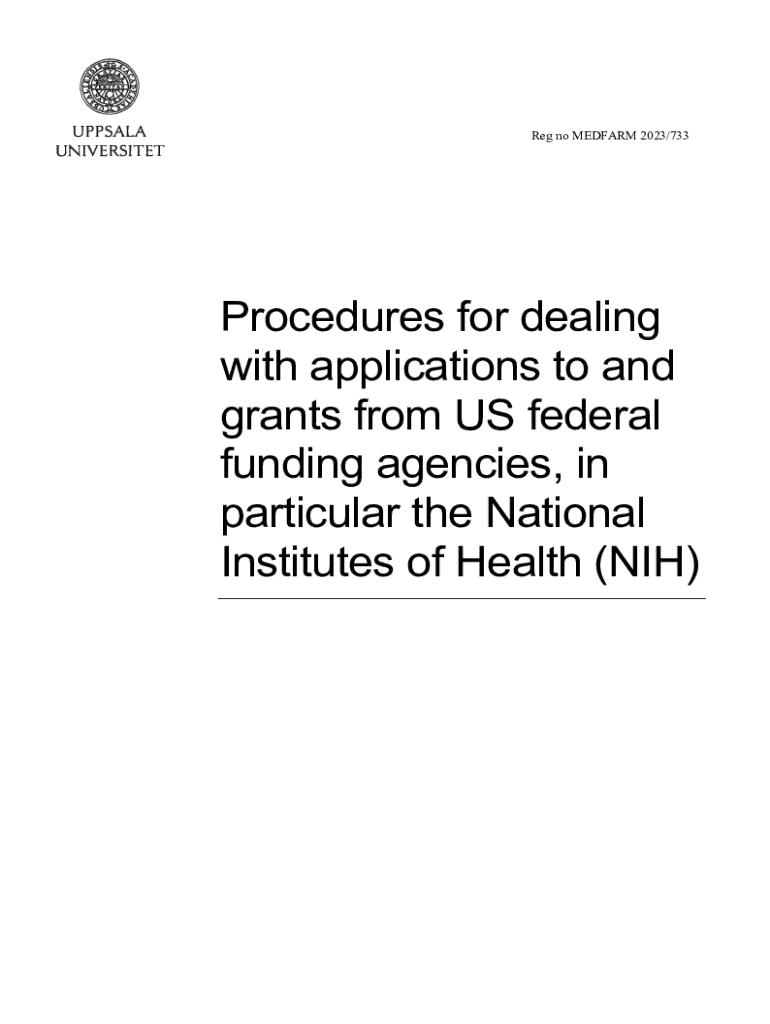 UPPSALA
UNIVERSITET

Reg no MEDFARM 2023/733

Procedures for dealing with applications to and grants from US federal funding agencies, in particular the National Institutes of Health (NIH)